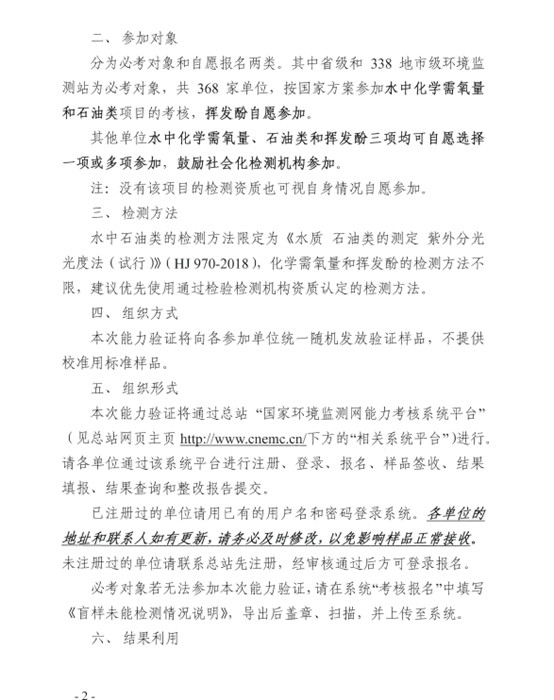 二、参加对象

分为必考对象和自愿报名两类。其中省级和 338 地市级环境监测站为必考对象，共 368 家单位，按国家方案参加水中化学需氧量和石油类项目的考核，挥发酚自愿参加。

其他单位水中化学需氧量、石油类和挥发酚三项均可自愿选择一项或多项参加，鼓励社会化检测机构参加。

注：没有该项目的检测资质也可视自身情况自愿参加。

三、检测方法

水中石油类的检测方法限定为《水质 石油类的测定 紫外分光光度法（试行）》（HJ 970-2018），化学需氧量和挥发酚的检测方法不限，建议优先使用通过检验检测机构资质认定的检测方法。

四、组织方式

本次能力验证将向各参加单位统一随机发放验证样品，不提供校准用标准样品。

五、组织形式

本次能力验证将通过总站“国家环境监测网能力考核系统平台”（见总站网页主页 http://www.cnemc.cn/下方的“相关系统平台”）进行。请各单位通过该系统平台进行注册、登录、报名、样品签收、结果填报、结果查询和整改报告提交。

已注册过的单位请用已有的用户名和密码登录系统。各单位的地址和联系人如有更新，请务必及时修改，以免影响样品正常接收。未注册过的单位请联系总站先注册，经审核通过后方可登录报名。

必考对象若无法参加本次能力验证，请在系统“考核报名”中填写《盲样未能检测情况说明》，导出后盖章、扫描，并上传至系统。

六、结果利用

- 2 -